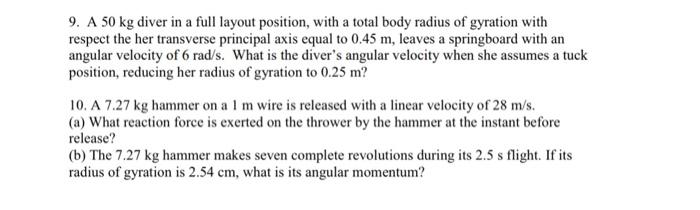 9. A 50 kg diver in a full layout position, with a total body radius of gyration with respect the her transverse principal axis equal to 0.45 m, leaves a springboard with an angular velocity of 6 rad/s. What is the diver's angular velocity when she assumes a tuck position, reducing her radius of gyration to 0.25 m?

10. A 7.27 kg hammer on a 1 m wire is released with a linear velocity of 28 m/s.
(a) What reaction force is exerted on the thrower by the hammer at the instant before release?
(b) The 7.27 kg hammer makes seven complete revolutions during its 2.5 s flight. If its radius of gyration is 2.54 cm, what is its angular momentum?